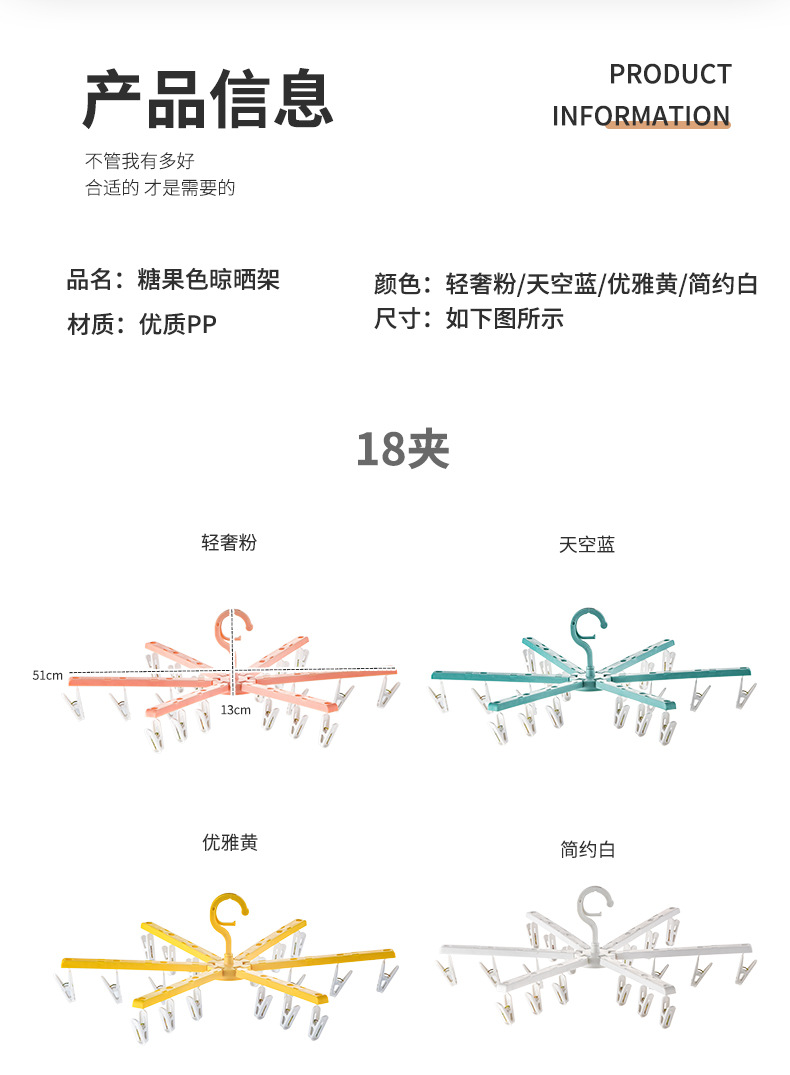 产品信息

PRODUCT
INFORMATION

不管我有多好
合适的 才是需要的

品名：糖果色晾晒架

材质：优质PP

颜色：轻奢粉/天空蓝/优雅黄/简约白

尺寸：如下图所示

18夹

轻奢粉

51cm
13cm

天空蓝

优雅黄

简约白